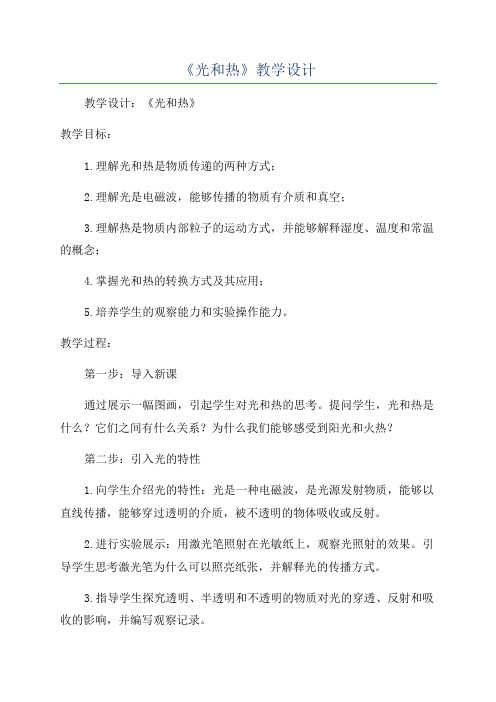 《光和热》教学设计

教学设计：《光和热》

教学目标：

1.理解光和热是物质传递的两种方式；

2.理解光是电磁波，能够传播的物质有介质和真空；

3.理解热是物质内部粒子的运动方式，并能够解释湿度、温度和常温的概念；

4.掌握光和热的转换方式及其应用；

5.培养学生的观察能力和实验操作能力。

教学过程：

第一步：导入新课

通过展示一幅图画，引起学生对光和热的思考。提问学生，光和热是什么？它们之间有什么关系？为什么我们能够感受到阳光和火热？

第二步：引入光的特性

1.向学生介绍光的特性：光是一种电磁波，是光源发射物质，能够以直线传播，能够穿过透明的介质，被不透明的物体吸收或反射。

2.进行实验展示：用激光笔照射在光敏纸上，观察光照射的效果。引导学生思考激光笔为什么可以照亮纸张，并解释光的传播方式。

3.指导学生探究透明、半透明和不透明的物质对光的穿透、反射和吸收的影响，并编写观察记录。